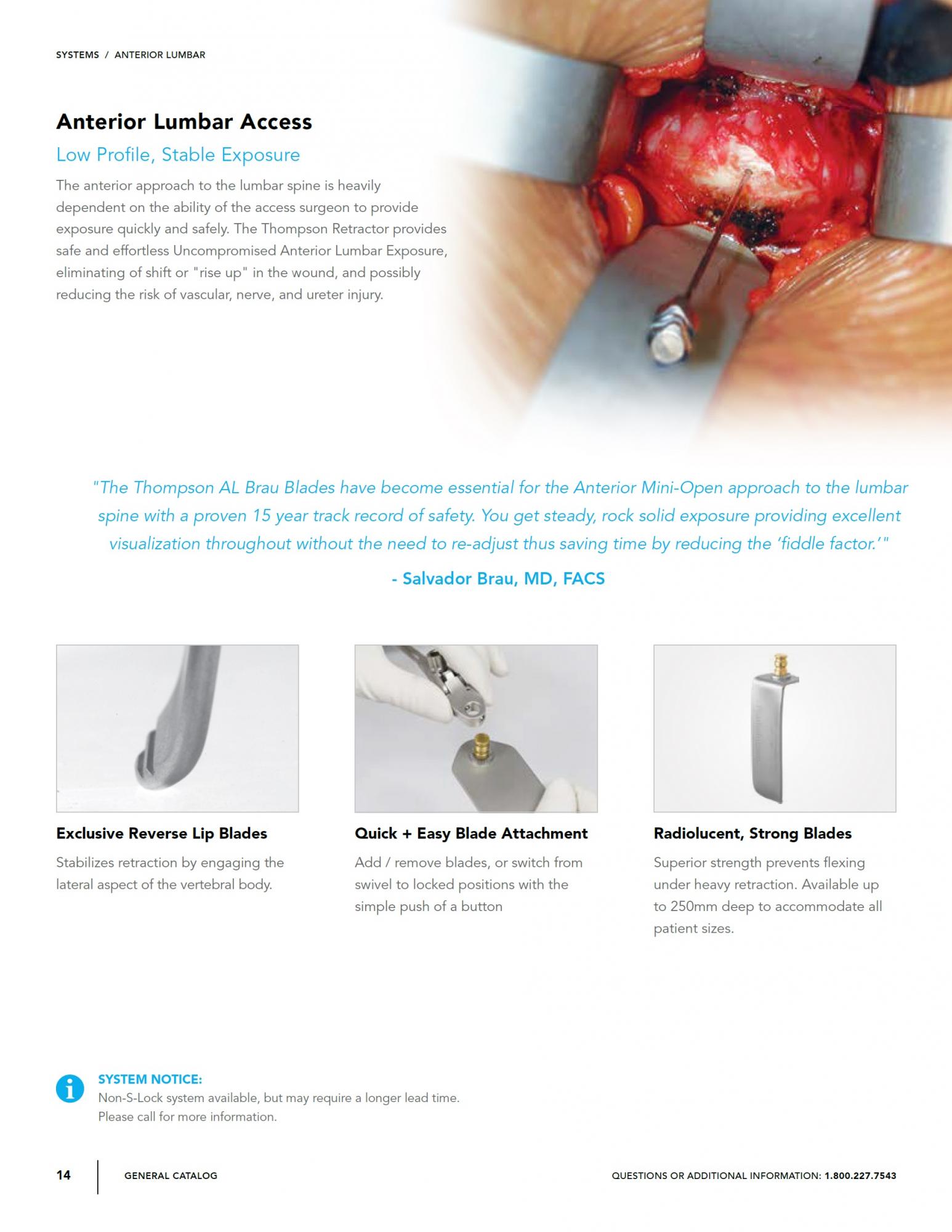 SYSTEMS / ANTERIOR LUMBAR

Anterior Lumbar Access

Low Profile, Stable Exposure

The anterior approach to the lumbar spine is heavily dependent on the ability of the access surgeon to provide exposure quickly and safely. The Thompson Retractor provides safe and effortless Uncompromised Anterior Lumbar Exposure, eliminating of shift or "rise up" in the wound, and possibly reducing the risk of vascular, nerve, and ureter injury.

"The Thompson AL Brau Blades have become essential for the Anterior Mini-Open approach to the lumbar spine with a proven 15 year track record of safety. You get steady, rock solid exposure providing excellent visualization throughout without the need to re-adjust thus saving time by reducing the 'fiddle factor.'"

- Salvador Brau, MD, FACS

Exclusive Reverse Lip Blades

Stabilizes retraction by engaging the lateral aspect of the vertebral body.

Quick + Easy Blade Attachment

Add / remove blades, or switch from swivel to locked positions with the simple push of a button

Radiolucent, Strong Blades

Superior strength prevents flexing under heavy retraction. Available up to 250mm deep to accommodate all patient sizes.

SYSTEM NOTICE:
Non-S-Lock system available, but may require a longer lead time. Please call for more information.

14 GENERAL CATALOG

QUESTIONS OR ADDITIONAL INFORMATION: 1.800.227.7543